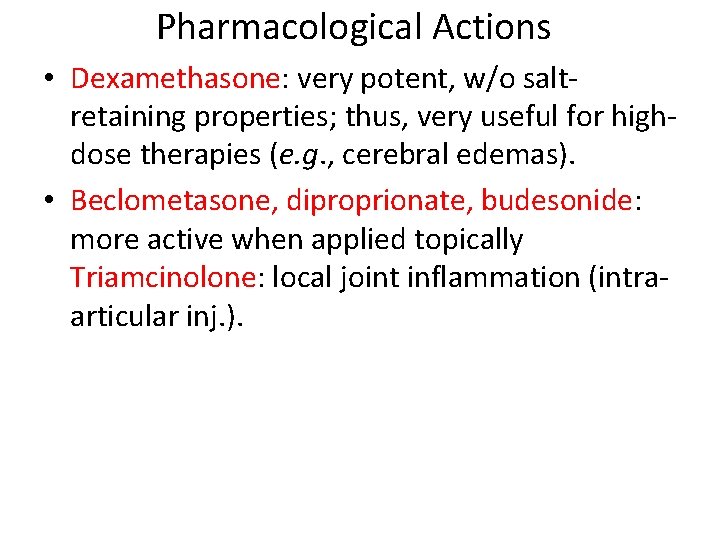 Pharmacological Actions

• Dexamethasone: very potent, w/o salt-retaining properties; thus, very useful for high-dose therapies (e.g., cerebral edemas).

• Beclometasone, diproprionate, budesonide: more active when applied topically Triamcinolone: local joint inflammation (intra-articular inj.).